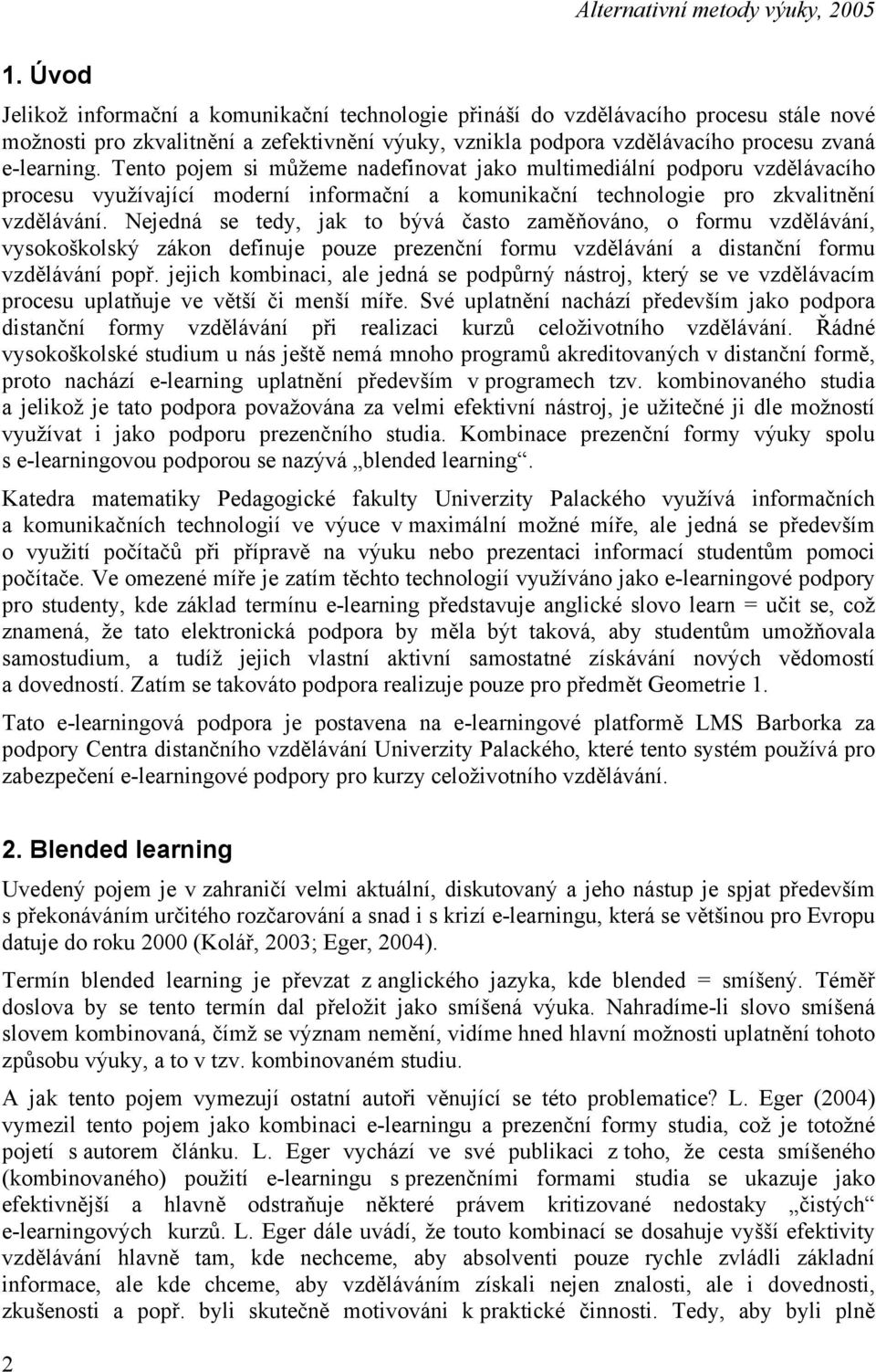 Alternativní metody výuky, 2005

1. Úvod

Jelikož informační a komunikační technologie přináší do vzdělávacího procesu stále nové možnosti pro zkvalitnění a zefektivnění výuky, vznikla podpora vzdělávacího procesu zvaná e-learning. Tento pojem si můžeme nadefinovat jako multimediální podporu vzdělávacího procesu využívající moderní informační a komunikační technologie pro zkvalitnění vzdělávání. Nejedná se tedy, jak to bývá často zaměňováno, o formu vzdělávání, vysokoškolský zákon definuje pouze prezenční formu vzdělávání a distanční formu vzdělávání popř. jejich kombinaci, ale jedná se podpůrný nástroj, který se ve vzdělávacím procesu uplatňuje ve větší či menší míře. Své uplatnění nachází především jako podpora distanční formy vzdělávání při realizaci kurzů celoživotního vzdělávání. Řádné vysokoškolské studium u nás ještě nemá mnoho programů akreditovaných v distanční formě, proto nachází e-learning uplatnění především v programech tzv. kombinovaného studia a jelikož je tato podpora považována za velmi efektivní nástroj, je užitečné ji dle možností využívat i jako podporu prezenčního studia. Kombinace prezenční formy výuky spolu s e-learningovou podporou se nazývá „blended learning“.

Katedra matematiky Pedagogické fakulty Univerzity Palackého využívá informačních a komunikačních technologií ve výuce v maximální možné míře, ale jedná se především o využití počítačů při přípravě na výuku nebo prezentaci informací studentům pomoci počítače. Ve omezené míře je zatím těchto technologií využíváno jako e-learningové podpory pro studenty, kde základ termínu e-learning představuje anglické slovo learn = učit se, což znamená, že tato elektronická podpora by měla být taková, aby studentům umožňovala samostudium, a tudíž jejich vlastní aktivní samostatné získávání nových vědomostí a dovedností. Zatím se takováto podpora realizuje pouze pro předmět Geometrie 1.

Tato e-learningová podpora je postavena na e-learningové platformě LMS Barborka za podpory Centra distančního vzdělávání Univerzity Palackého, které tento systém používá pro zabezpečení e-learningové podpory pro kurzy celoživotního vzdělávání.

2. Blended learning

Uvedený pojem je v zahraničí velmi aktuální, diskutovaný a jeho nástup je spjat především s překonáváním určitého rozčarování a snad i s krizí e-learningu, která se většinou pro Evropu datuje do roku 2000 (Kolář, 2003; Eger, 2004).

Termín blended learning je převzat z anglického jazyka, kde blended = smíšený. Téměř doslova by se tento termín dal přeložit jako smíšená výuka. Nahradíme-li slovo smíšená slovem kombinovaná, čímž se význam nemění, vidíme hned hlavní možnosti uplatnění tohoto způsobu výuky, a to v tzv. kombinovaném studiu.

A jak tento pojem vymezují ostatní autoři věnující se této problematice? L. Eger (2004) vymezil tento pojem jako kombinaci e-learningu a prezenční formy studia, což je totožné pojetí s autorem článku. L. Eger vychází ve své publikaci z toho, že cesta smíšeného (kombinovaného) použití e-learningu s prezenčními formami studia se ukazuje jako efektivnější a hlavně odstraňuje některé právem kritizované nedostaky „čistých“ e-learningových kurzů. L. Eger dále uvádí, že touto kombinací se dosahuje vyšší efektivity vzdělávání hlavně tam, kde nechceme, aby absolventi pouze rychle zvládli základní informace, ale kde chceme, aby vzděláváním získali nejen znalosti, ale i dovednosti, zkušenosti a popř. byli skutečně motivováni k praktické činnosti. Tedy, aby byli plně

2